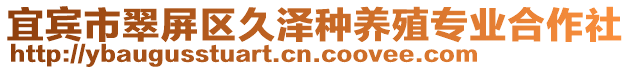 宜宾市翠屏区久泽种养殖专业合作社
http://ybaugusstuart.cn.coovee.com